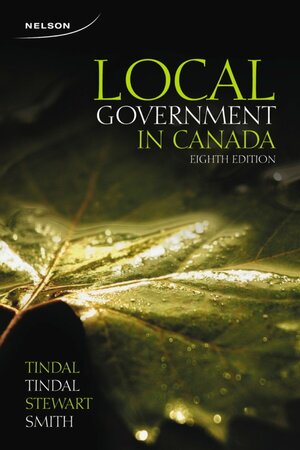 NELSON

LOCAL
GOVERNMENT
IN CANADA
EIGHTH EDITION

TINDAL
TINDAL
STEWART
SMITH